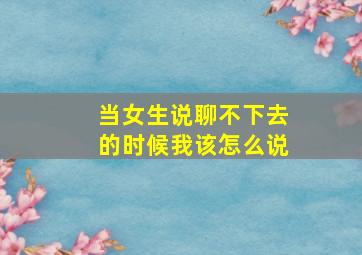 当女生说聊不下去的时候我该怎么说